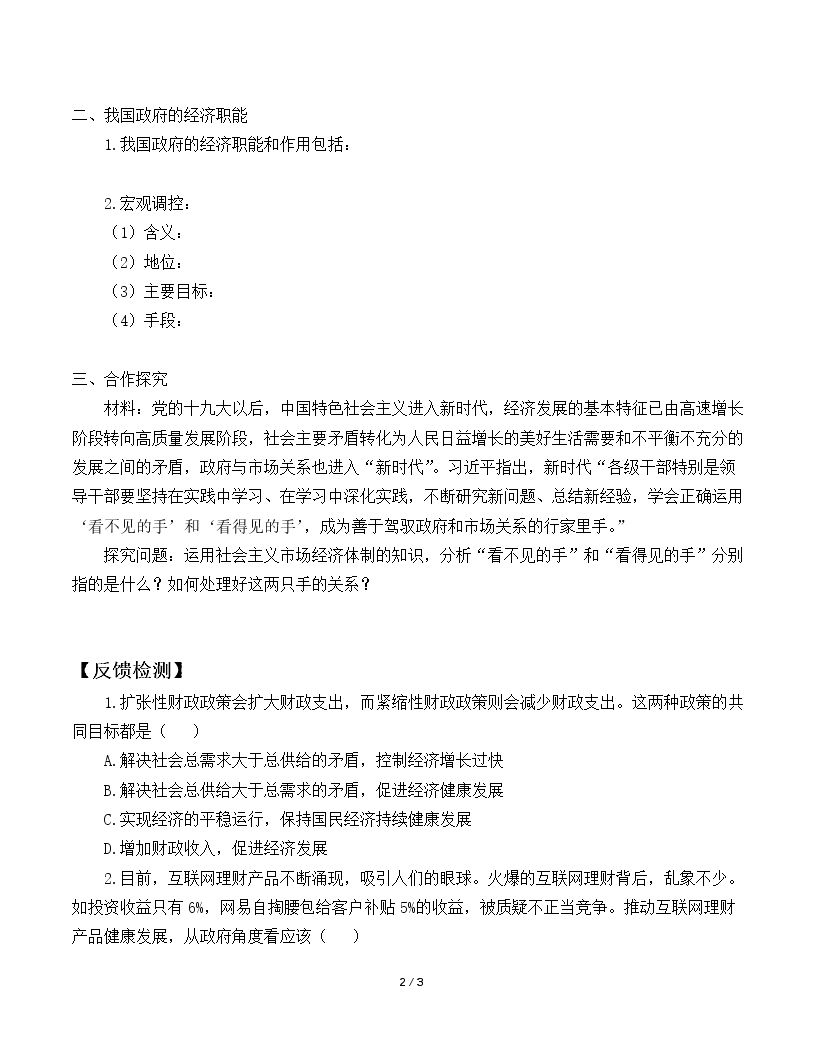 二、我国政府的经济职能

1.我国政府的经济职能和作用包括：

2.宏观调控：

（1）含义：

（2）地位：

（3）主要目标：

（4）手段：

三、合作探究

材料：党的十九大以后，中国特色社会主义进入新时代，经济发展的基本特征已由高速增长阶段转向高质量发展阶段，社会主要矛盾转化为人民日益增长的美好生活需要和不平衡不充分的发展之间的矛盾，政府与市场关系也进入“新时代”。习近平指出，新时代“各级干部特别是领导干部要坚持在实践中学习、在学习中深化实践，不断研究新问题、总结新经验，学会正确运用‘看不见的手’和‘看得见的手’，成为善于驾驭政府和市场关系的行家里手。”

探究问题：运用社会主义市场经济体制的知识，分析“看不见的手”和“看得见的手”分别指的是什么？如何处理好这两只手的关系？

【反馈检测】

1.扩张性财政政策会扩大财政支出，而紧缩性财政政策则会减少财政支出。这两种政策的共同目标都是（    ）

A.解决社会总需求大于总供给的矛盾，控制经济增长过快

B.解决社会总供给大于总需求的矛盾，促进经济健康发展

C.实现经济的平稳运行，保持国民经济持续健康发展

D.增加财政收入，促进经济发展

2.目前，互联网理财产品不断涌现，吸引人们的眼球。火爆的互联网理财背后，乱象不少。如投资收益只有6%，网易自掏腰包给客户补贴5%的收益，被质疑不正当竞争。推动互联网理财产品健康发展，从政府角度看应该（    ）

2 / 3